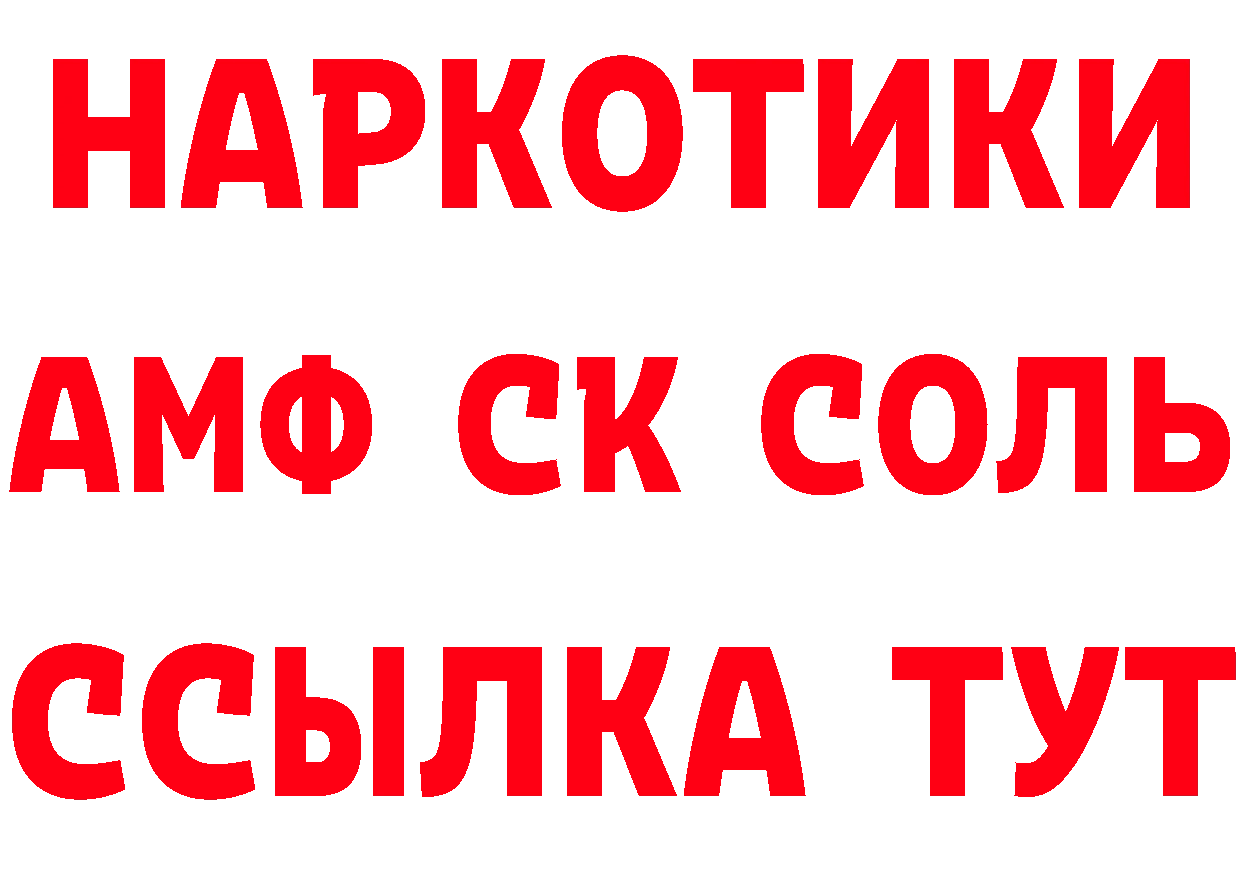 НАРКОТИКИ
АМФ СК СОЛЬ
ССЫЛКА ТУТ